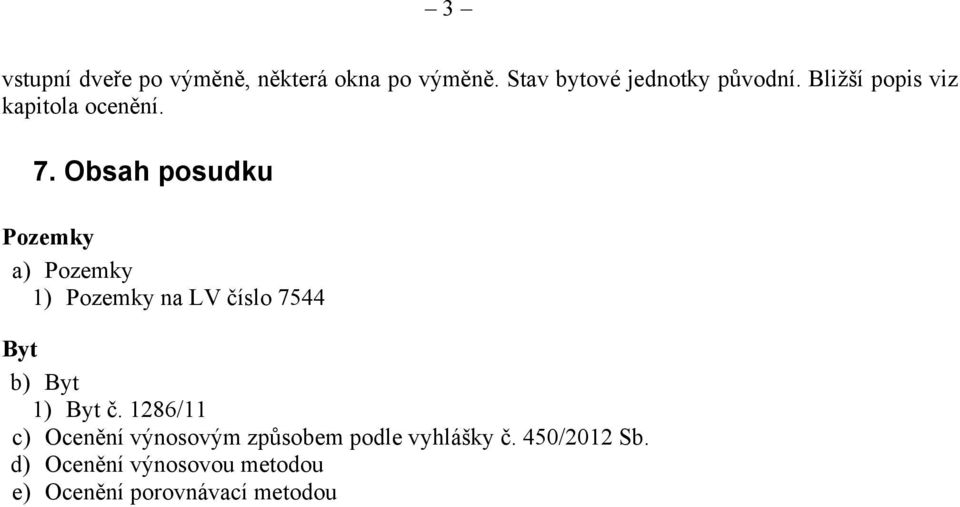 – 3 –

vstupní dveře po výměně, některá okna po výměně. Stav bytové jednotky původní. Bližší popis viz kapitola ocenění.

7. Obsah posudku

Pozemky

a) Pozemky
1) Pozemky na LV číslo 7544

Byt

b) Byt
1) Byt č. 1286/11
c) Ocenění výnosovým způsobem podle vyhlášky č. 450/2012 Sb.
d) Ocenění výnosovou metodou
e) Ocenění porovnávací metodou